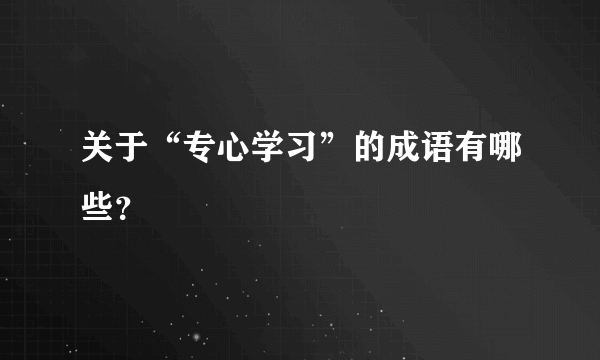 关于“专心学习”的成语有哪些?